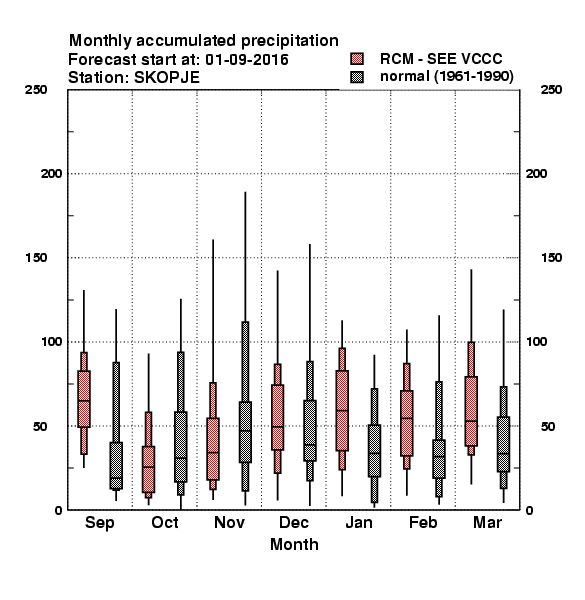 Monthly accumulated precipitation
Forecast start at: 01-09-2016
Station: SKOPJE

RCM - SEE VCCC
normal (1961-1990)

250
200
150
100
50
0

250
200
150
100
50
0

Sep
Oct
Nov
Dec
Jan
Feb
Mar

Month